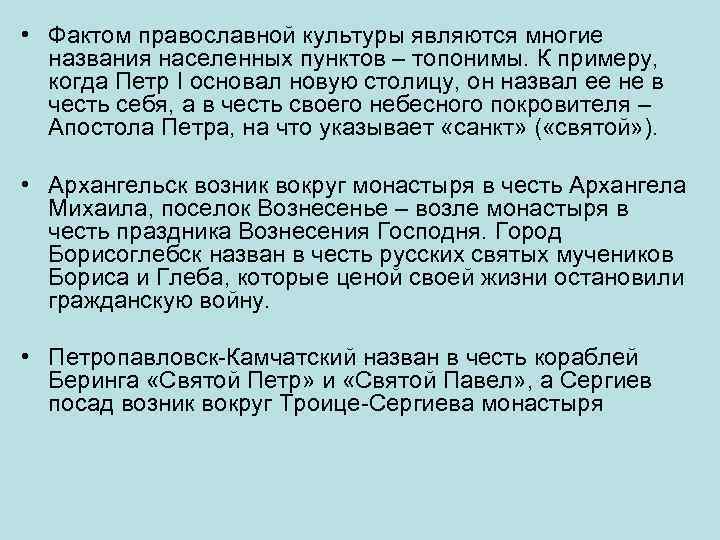 • Фактом православной культуры являются многие названия населенных пунктов – топонимы. К примеру, когда Петр I основал новую столицу, он назвал ее не в честь себя, а в честь своего небесного покровителя – Апостола Петра, на что указывает «санкт» («святой»).

• Архангельск возник вокруг монастыря в честь Архангела Михаила, поселок Вознесенье – возле монастыря в честь праздника Вознесения Господня. Город Борисоглебск назван в честь русских святых мучеников Бориса и Глеба, которые ценой своей жизни остановили гражданскую войну.

• Петропавловск-Камчатский назван в честь кораблей Беринга «Святой Петр» и «Святой Павел», а Сергиев посад возник вокруг Троице-Сергиева монастыря